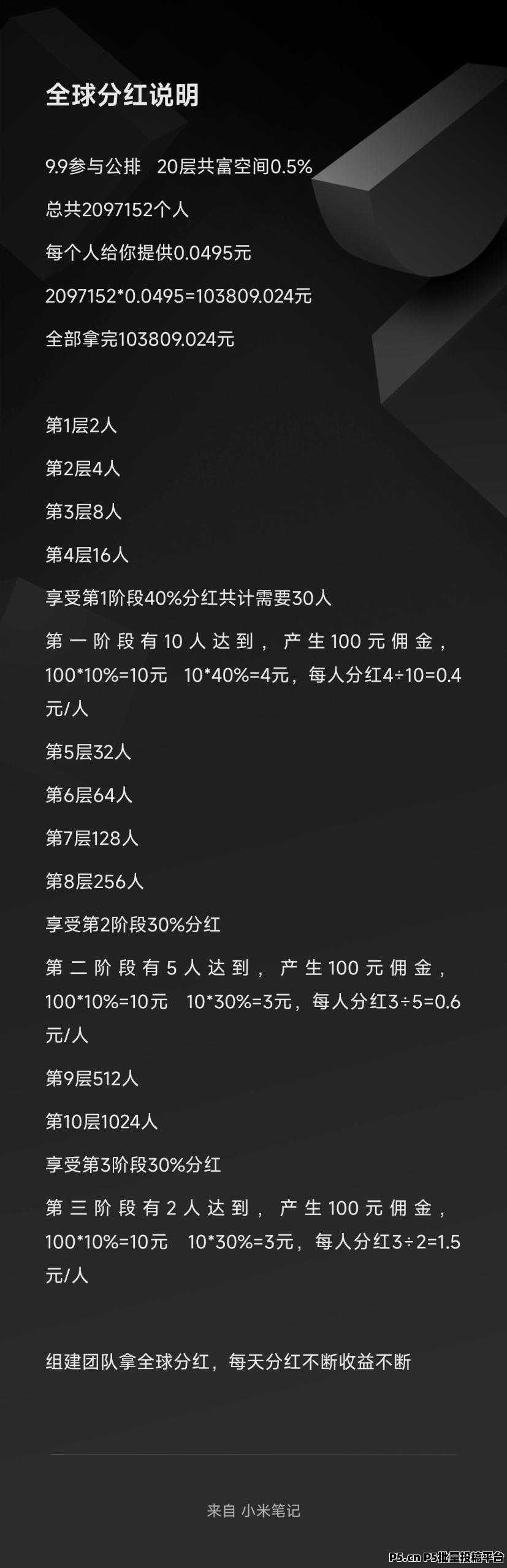 全球分红说明

9.9参与公排 20层共富空间0.5%

总共2097152个人

每个人给你提供0.0495元

2097152*0.0495=103809.024元

全部拿完103809.024元

第1层2人

第2层4人

第3层8人

第4层16人

享受第1阶段40%分红共计需要30人

第一阶段有10人达到，产生100元佣金，100*10%=10元 10*40%=4元，每人分红4÷10=0.4元/人

第5层32人

第6层64人

第7层128人

第8层256人

享受第2阶段30%分红

第二阶段有5人达到，产生100元佣金，100*10%=10元 10*30%=3元，每人分红3÷5=0.6元/人

第9层512人

第10层1024人

享受第3阶段30%分红

第三阶段有2人达到，产生100元佣金，100*10%=10元 10*30%=3元，每人分红3÷2=1.5元/人

组建团队拿全球分红，每天分红不断收益不断

来自 小米笔记

P5.cn P5批量投稿平台